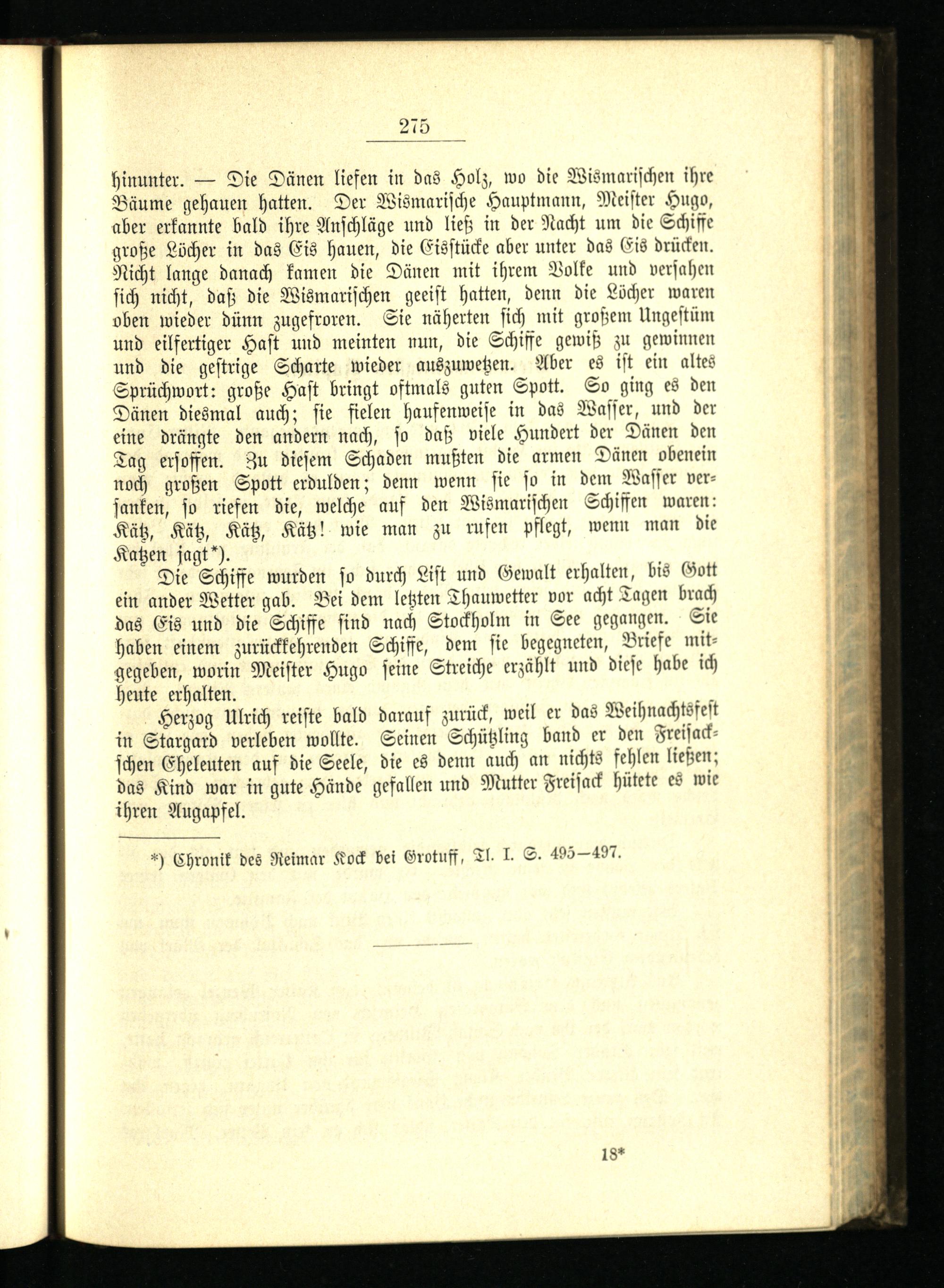 275

hinunter. — Die Dänen liefen in das Holz, wo die Wismarischen ihre Bäume gehauen hatten. Der Wismarische Hauptmann, Meister Hugo, aber erkannte bald ihre Anschläge und ließ in der Nacht um die Schiffe große Löcher in das Eis hauen, die Eisstücke aber unter das Eis drücken. Nicht lange danach kamen die Dänen mit ihrem Volke und versahen sich nicht, daß die Wismarischen geeist hatten, denn die Löcher waren oben wieder dünn zugefroren. Sie näherten sich mit großem Ungestüm und eilfertiger Hast und meinten nun, die Schiffe gewiß zu gewinnen und die gestrige Scharte wieder auszuwetzen. Aber es ist ein altes Sprüchwort: große Hast bringt oftmals guten Spott. So ging es den Dänen diesmal auch; sie fielen haufenweise in das Wasser, und der eine drängte den andern nach, so daß viele Hundert der Dänen den Tag ersoffen. Zu diesem Schaden mußten die armen Dänen obenein noch großen Spott erdulden; denn wenn sie so in dem Wasser versanken, so riefen die, welche auf den Wismarischen Schiffen waren: Kätz, Kätz, Kätz, Kätz! wie man zu rufen pflegt, wenn man die Katzen jagt*).

Die Schiffe wurden so durch List und Gewalt erhalten, bis Gott ein ander Wetter gab. Bei dem letzten Thauwetter vor acht Tagen brach das Eis und die Schiffe sind nach Stockholm in See gegangen. Sie haben einem zurückkehrenden Schiffe, dem sie begegneten, Briefe mitgegeben, worin Meister Hugo seine Streiche erzählt und diese habe ich heute erhalten.

Herzog Ulrich reiste bald darauf zurück, weil er das Weihnachtsfest in Stargard verleben wollte. Seinen Schützling band er den Freisackschen Eheleuten auf die Seele, die es denn auch an nichts fehlen ließen; das Kind war in gute Hände gefallen und Mutter Freisack hütete es wie ihren Augapfel.

*) Chronik des Reimar Kock bei Grotuff, Tl. I. S. 495—497.

18*